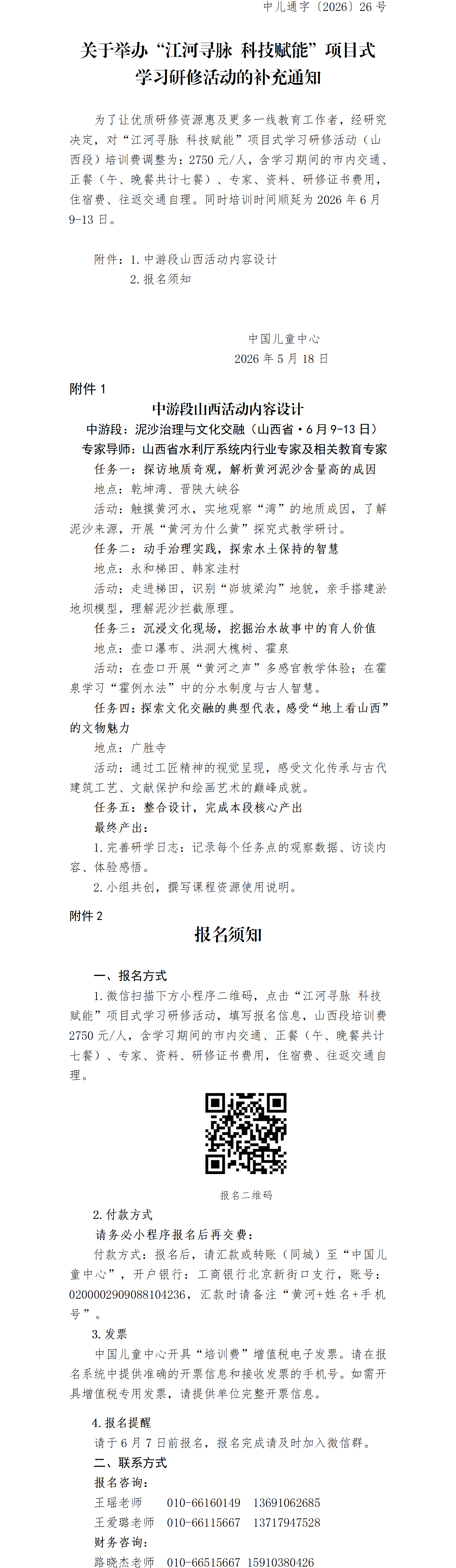 中儿通字〔2026〕26号

关于举办“江河寻脉 科技赋能”项目式学习研修活动的补充通知

为了让优质研修资源惠及更多一线教育工作者，经研究决定，对“江河寻脉 科技赋能”项目式学习研修活动（山西段）培训费调整为：2750元/人，含学习期间的市内交通、正餐（午、晚餐共计七餐）、专家、资料、研修证书费用，住宿费、往返交通自理。同时培训时间顺延为2026年6月9-13日。

附件：1.中游段山西活动内容设计
2.报名须知

中国儿童中心
2026年5月18日

附件1

中游段山西活动内容设计

中游段：泥沙治理与文化交融（山西省·6月9-13日）

专家导师：山西省水利厅系统内行业专家及相关教育专家

任务一：探访地质奇观，解析黄河泥沙含量高的成因

地点：乾坤湾、晋陕大峡谷

活动：触摸黄河水，实地观察“湾”的地质成因，了解泥沙来源，开展“黄河为什么黄”探究式教学研讨。

任务二：动手治理实践，探索水土保持的智慧

地点：永和梯田、韩家洼村

活动：走进梯田，识别“峁坡梁沟”地貌，亲手搭建淤地坝模型，理解泥沙拦截原理。

任务三：沉浸文化现场，挖掘治水故事中的育人价值

地点：壶口瀑布、洪洞大槐树、霍泉

活动：在壶口开展“黄河之声”多感官教学体验；在霍泉学习“霍例水法”中的分水制度与古人智慧。

任务四：探索文化交融的典型代表，感受“地上看山西”的文物魅力

地点：广胜寺

活动：通过工匠精神的视觉呈现，感受文化传承与古代建筑工艺、文献保护和绘画艺术的巅峰成就。

任务五：整合设计，完成本段核心产出

最终产出：

1.完善研学日志：记录每个任务点的观察数据、访谈内容、体验感悟。

2.小组共创，撰写课程资源使用说明。

附件2

报名须知

一、报名方式

1.微信扫描下方小程序二维码，点击“江河寻脉 科技赋能”项目式学习研修活动，填写报名信息，山西段培训费2750元/人，含学习期间的市内交通、正餐（午、晚餐共计七餐）、专家、资料、研修证书费用，住宿费、往返交通自理。

报名二维码

2.付款方式

请务必小程序报名后再交费：

付款方式：报名后，请汇款或转账（同城）至“中国儿童中心”，开户银行：工商银行北京新街口支行，账号：0200002909088104236，汇款时请备注“黄河+姓名+手机号”。

3.发票

中国儿童中心开具“培训费”增值税电子发票。请在报名系统中提供准确的开票信息和接收发票的手机号。如需开具增值税专用发票，请提供单位完整开票信息。

4.报名提醒

请于6月7日前报名，报名完成请及时加入微信群。

二、联系方式

报名咨询：

王瑶老师 010-66160149 13691062685

王爱璐老师 010-66115667 13717947528

财务咨询：

路晓杰老师 010-66515667 15910380426